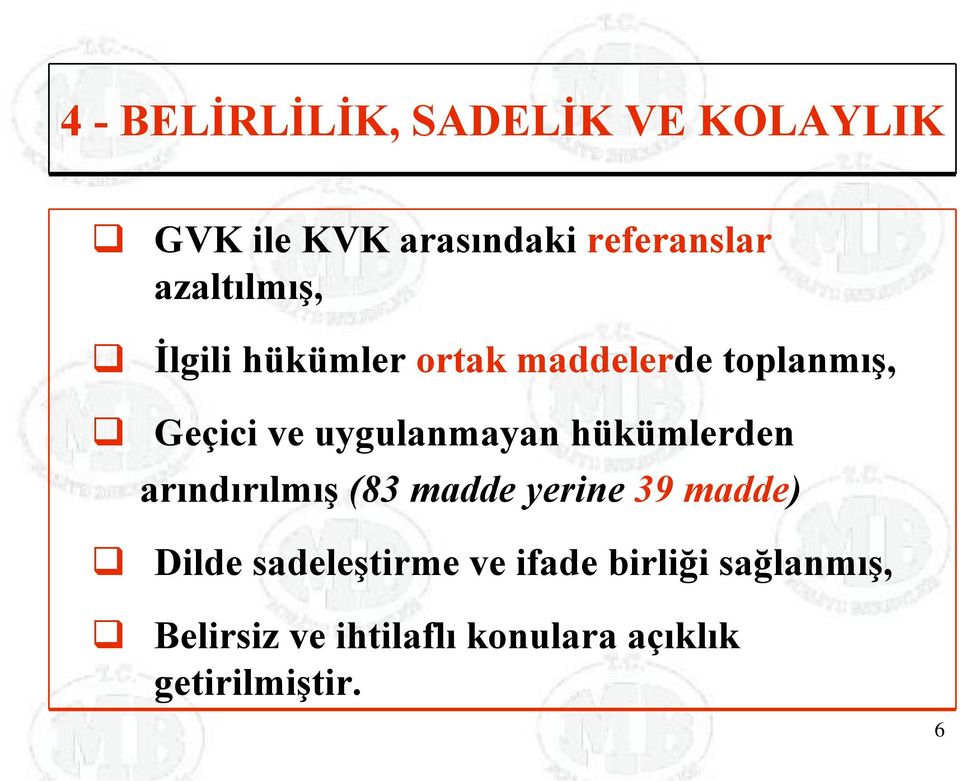 4 - BELİRLİLİK, SADELİK VE KOLAYLIK

❑ GVK ile KVK arasındaki referanslar azaltılmış,

❑ İlgili hükümler ortak maddelerde toplanmış,

❑ Geçici ve uygulanmayan hükümlerden arındırılmış (83 madde yerine 39 madde)

❑ Dilde sadeleştirme ve ifade birliği sağlanmış,

❑ Belirsiz ve ihtilaflı konulara açıklık getirilmiştir.

6